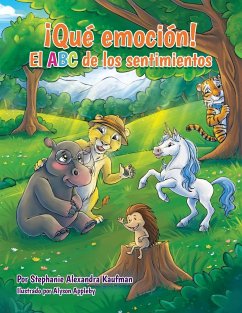 ¡Qué emoción!
El ABC de los sentimientos

Por Stephanie Alexandra Kaufman
Ilustrado por Alyson Appleby